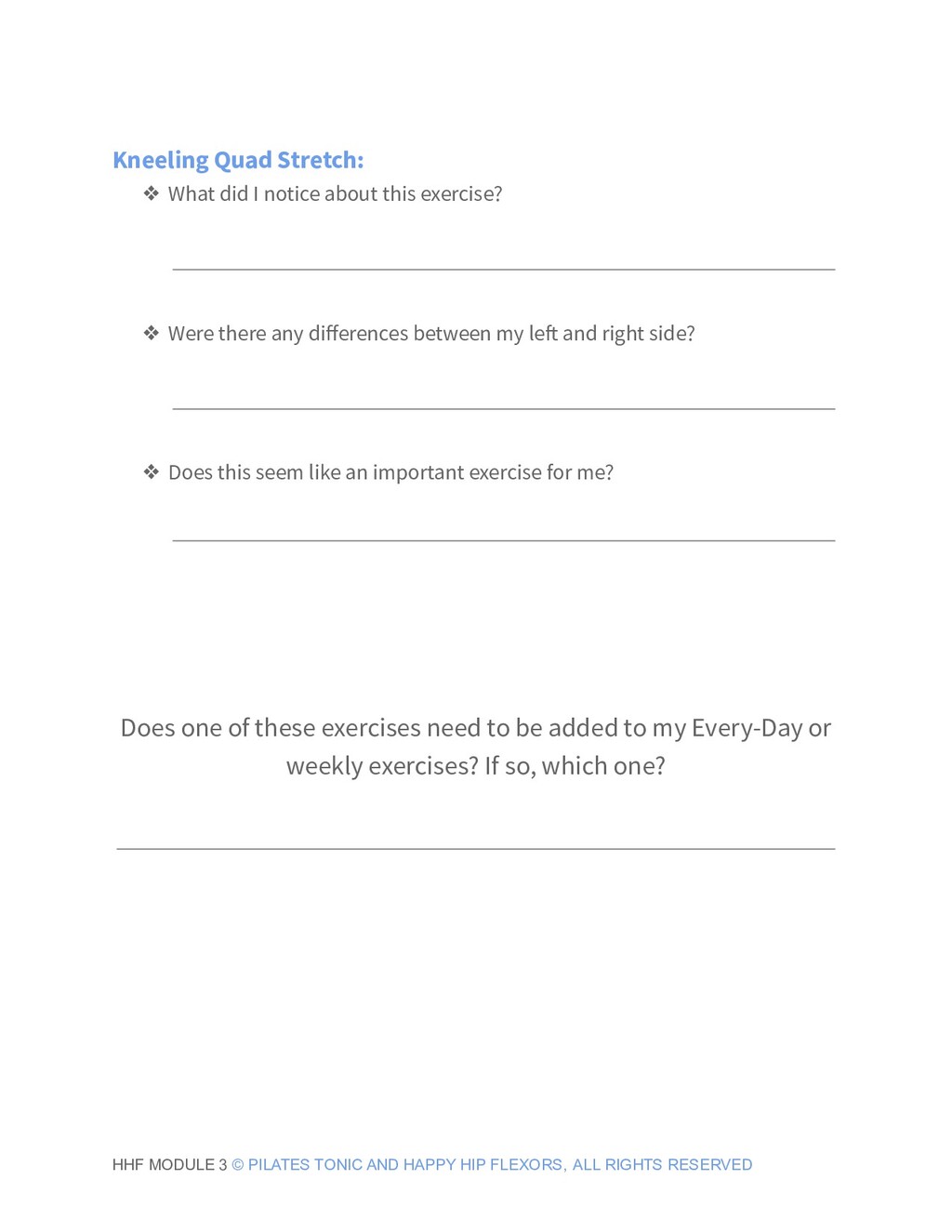 Kneeling Quad Stretch:

❖ What did I notice about this exercise?

❖ Were there any differences between my left and right side?

❖ Does this seem like an important exercise for me?

Does one of these exercises need to be added to my Every-Day or weekly exercises? If so, which one?

HHF MODULE 3 © PILATES TONIC AND HAPPY HIP FLEXORS, ALL RIGHTS RESERVED